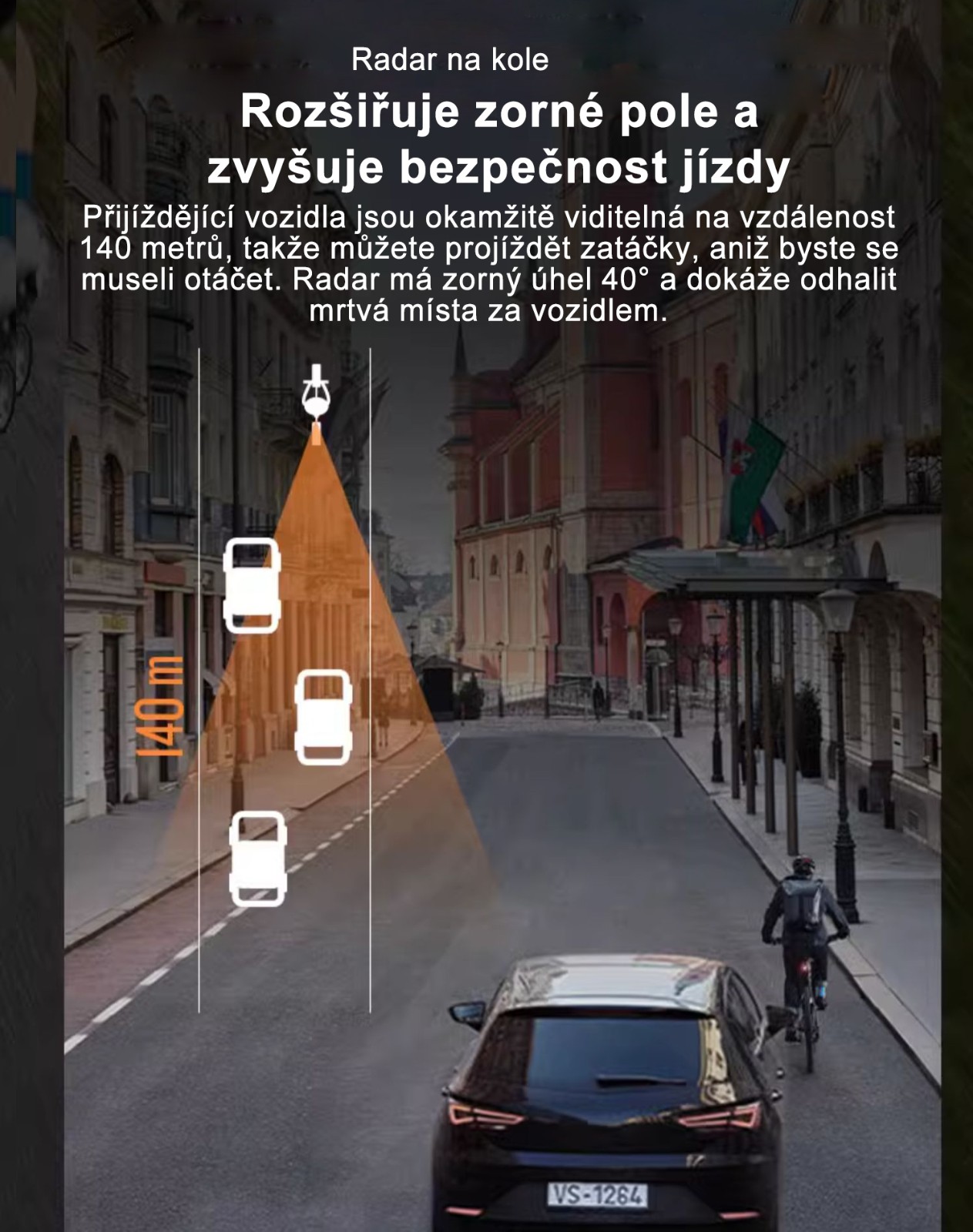 Radar na kole

Rozšiřuje zorné pole a zvyšuje bezpečnost jízdy

Přijíždějící vozidla jsou okamžitě viditelná na vzdálenost 140 metrů, takže můžete projíždět zatáčky, aniž byste se museli otáčet. Radar má zorný úhel 40° a dokáže odhalit mrtvá místa za vozidlem.

140 m

VS-1264